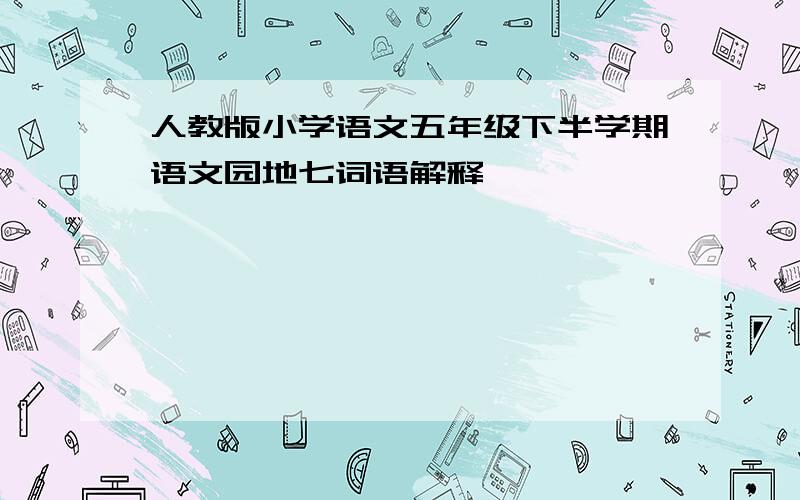 人教版小学语文五年级下半学期语文园地七词语解释

STATIONERY